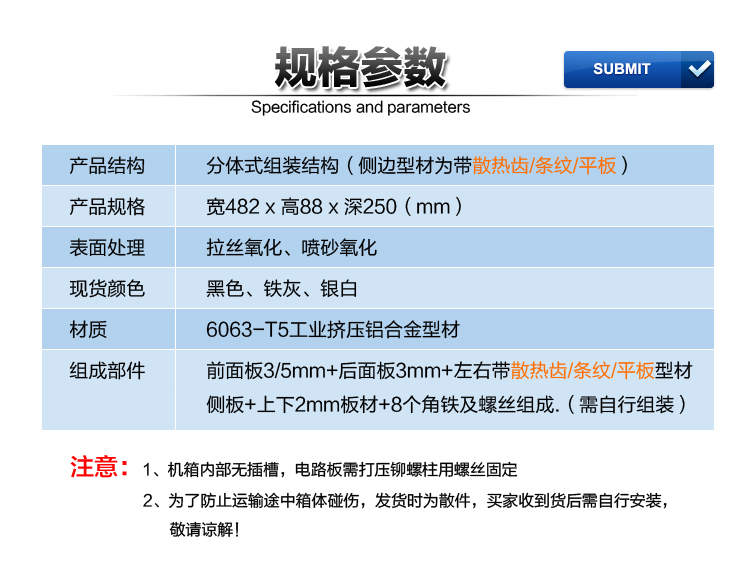 规格参数

SUBMIT

Specifications and parameters

| 产品结构 | 分体式组装结构（侧边型材为带散热齿/条纹/平板） |
|---|---|
| 产品规格 | 宽482 x 高88 x 深250（mm） |
| 表面处理 | 拉丝氧化、喷砂氧化 |
| 现货颜色 | 黑色、铁灰、银白 |
| 材质 | 6063-T5工业挤压铝合金型材 |
| 组成部件 | 前面板3/5mm+后面板3mm+左右带散热齿/条纹/平板型材侧板+上下2mm板材+8个角铁及螺丝组成.（需自行组装） |

注意：1、机箱内部无插槽，电路板需打压铆螺柱用螺丝固定

2、为了防止运输途中箱体碰伤，发货时为散件，买家收到货后需自行安装，敬请谅解！